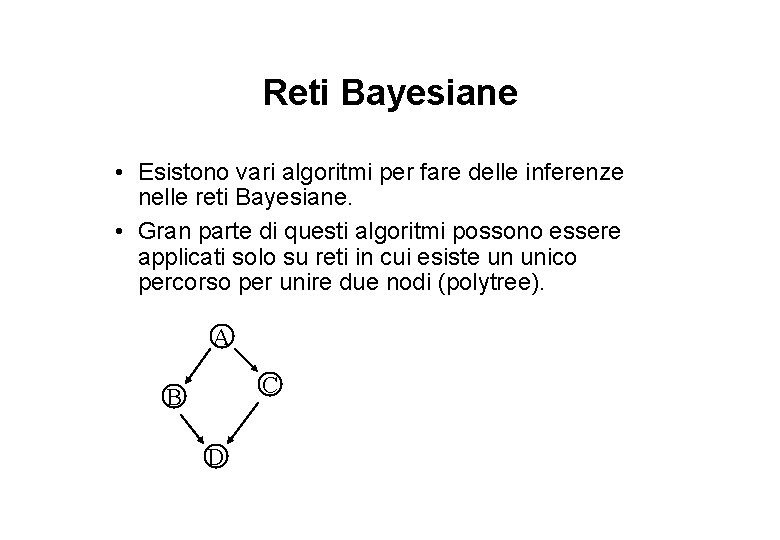 Reti Bayesiane

• Esistono vari algoritmi per fare delle inferenze nelle reti Bayesiane.

• Gran parte di questi algoritmi possono essere applicati solo su reti in cui esiste un unico percorso per unire due nodi (polytree).

A

B

C

D